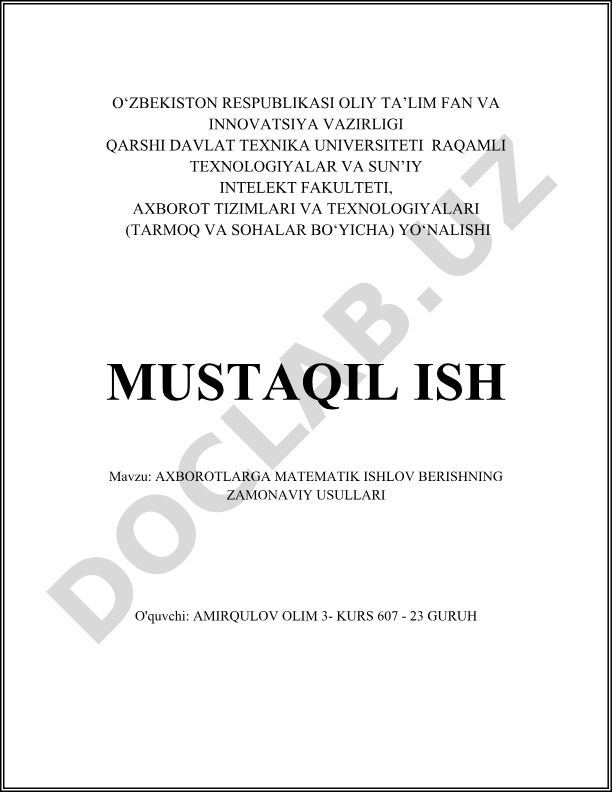 O‘ZBEKISTON RESPUBLIKASI OLIY TA’LIM FAN VA INNOVATSIYA VAZIRLIGI
QARSHI DAVLAT TEXNIKA UNIVERSITETI RAQAMLI TEXNOLOGIYALAR VA SUN’IY INTELEKT FAKULTETI,
AXBOROT TIZIMLARI VA TEXNOLOGIYALARI (TARMOQ VA SOHALAR BO‘YICHA) YO‘NALISHI

MUSTAQIL ISH

Mavzu: AXBOROTLARGA MATEMATIK ISHLOV BERISHNING ZAMONAVIY USULLARI

O'quvchi: AMIRQULOV OLIM 3- KURS 607 - 23 GURUH

DOCLAB.UZ